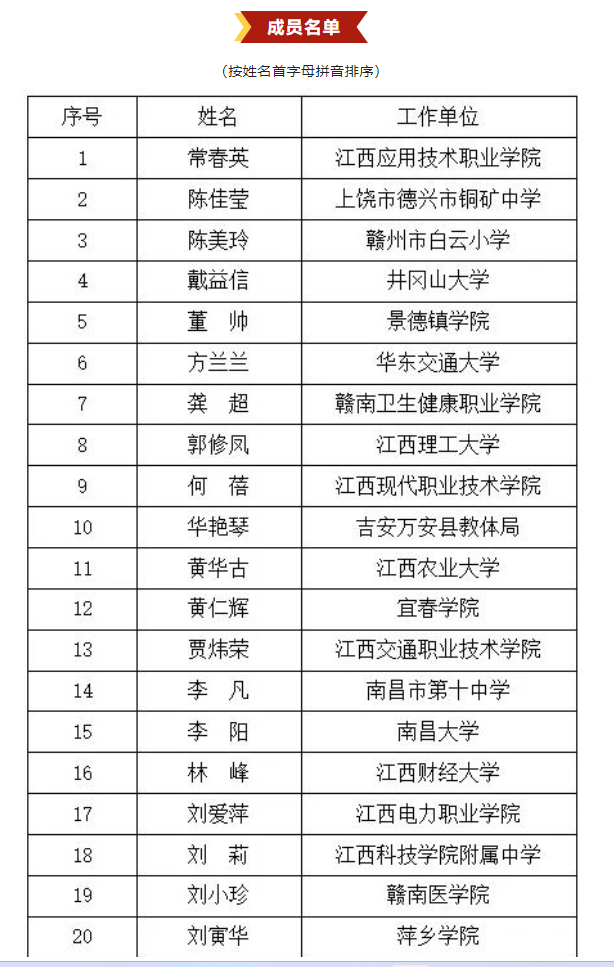 成员名单

（按姓名首字母拼音排序）

| 序号 | 姓名 | 工作单位 |
|---|---|---|
| 1 | 常春英 | 江西应用技术职业学院 |
| 2 | 陈佳莹 | 上饶市德兴市铜矿中学 |
| 3 | 陈美玲 | 赣州市白云小学 |
| 4 | 戴益信 | 井冈山大学 |
| 5 | 董 帅 | 景德镇学院 |
| 6 | 方兰兰 | 华东交通大学 |
| 7 | 龚 超 | 赣南卫生健康职业学院 |
| 8 | 郭修凤 | 江西理工大学 |
| 9 | 何 蓓 | 江西现代职业技术学院 |
| 10 | 华艳琴 | 吉安万安县教体局 |
| 11 | 黄华古 | 江西农业大学 |
| 12 | 黄仁辉 | 宜春学院 |
| 13 | 贾炜荣 | 江西交通职业技术学院 |
| 14 | 李 凡 | 南昌市第十中学 |
| 15 | 李 阳 | 南昌大学 |
| 16 | 林 峰 | 江西财经大学 |
| 17 | 刘爱萍 | 江西电力职业学院 |
| 18 | 刘 莉 | 江西科技学院附属中学 |
| 19 | 刘小珍 | 赣南医学院 |
| 20 | 刘寅华 | 萍乡学院 |